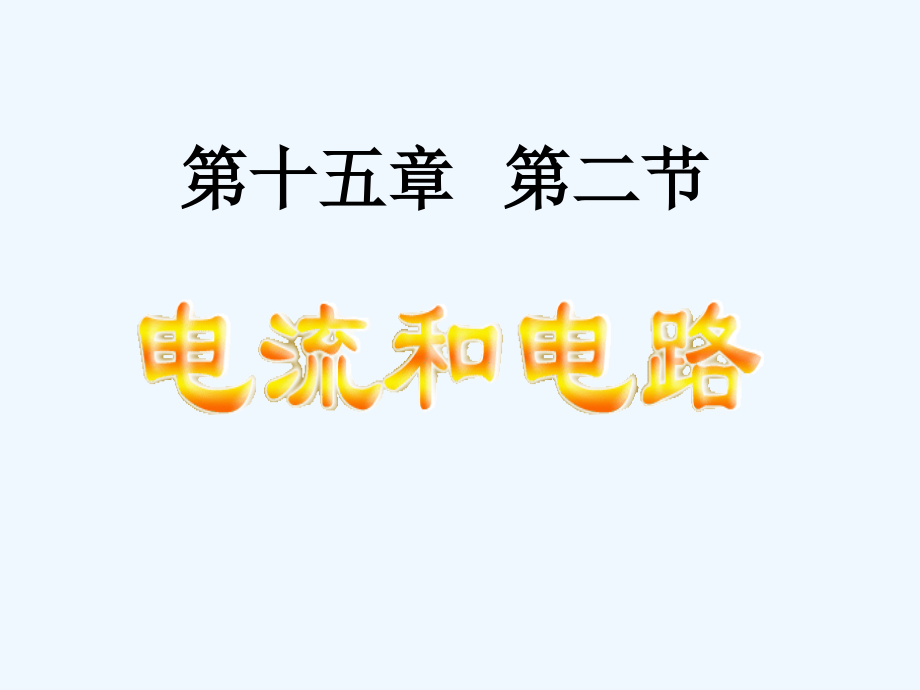 第十五章　第二节

电流和电路